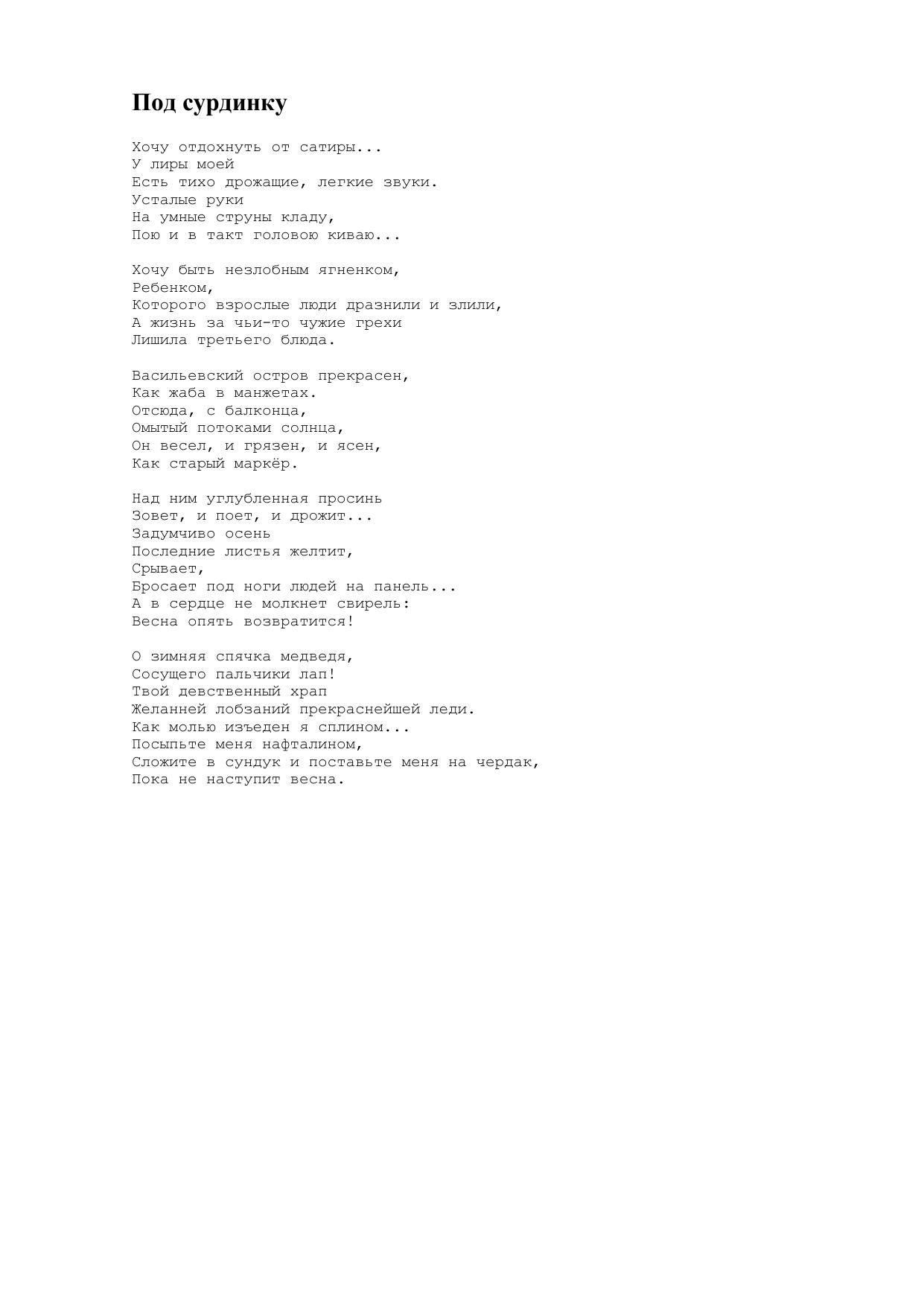 Под сурдинку

Хочу отдохнуть от сатиры...
У лиры моей
Есть тихо дрожащие, легкие звуки.
Усталые руки
На умные струны кладу,
Пою и в такт головою киваю...

Хочу быть незлобным ягненком,
Ребенком,
Которого взрослые люди дразнили и злили,
А жизнь за чьи-то чужие грехи
Лишила третьего блюда.

Васильевский остров прекрасен,
Как жаба в манжетах.
Отсюда, с балконца,
Омытый потоками солнца,
Он весел, и грязен, и ясен,
Как старый маркёр.

Над ним углубленная просинь
Зовет, и поет, и дрожит...
Задумчиво осень
Последние листья желтит,
Срывает,
Бросает под ноги людей на панель...
А в сердце не молкнет свирель:
Весна опять возвратится!

О зимняя спячка медведя,
Сосущего пальчики лап!
Твой девственный храп
Желанней лобзаний прекраснейшей леди.
Как молью изъеден я сплином...
Посыпьте меня нафталином,
Сложите в сундук и поставьте меня на чердак,
Пока не наступит весна.